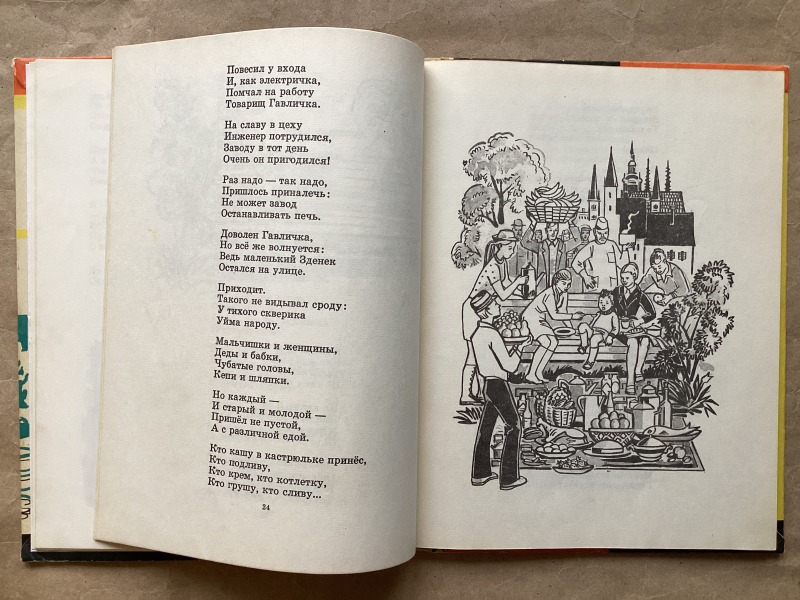 Повесил у входа
И, как электричка,
Помчал на работу
Товарищ Гавличка.

На славу в цеху
Инженер потрудился,
Заводу в тот день
Очень он пригодился!

Раз надо — так надо,
Пришлось приналечь:
Не может завод
Останавливать печь.

Доволен Гавличка,
Но всё же волнуется:
Ведь маленький Зденек
Остался на улице.

Приходит.
Такого не видывал сроду:
У тихого скверика
Уйма народу.

Мальчишки и женщины,
Деды и бабки,
Чубатые головы,
Кепи и шляпки.

Но каждый —
И старый и молодой —
Пришёл не пустой,
А с различной едой.

Кто кашу в кастрюльке принёс,
Кто подливу,
Кто крем, кто котлетку,
Кто грушу, кто сливу...

24